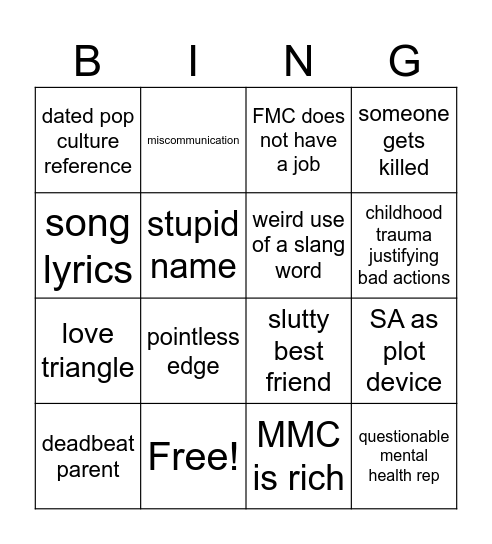 | B | I | N | G |
|---|---|---|---|
| dated pop culture reference | miscommunication | FMC does not have a job | someone gets killed |
| song lyrics | stupid name | weird use of a slang word | childhood trauma justifying bad actions |
| love triangle | pointless edge | slutty best friend | SA as plot device |
| deadbeat parent | Free! | MMC is rich | questionable mental health rep |